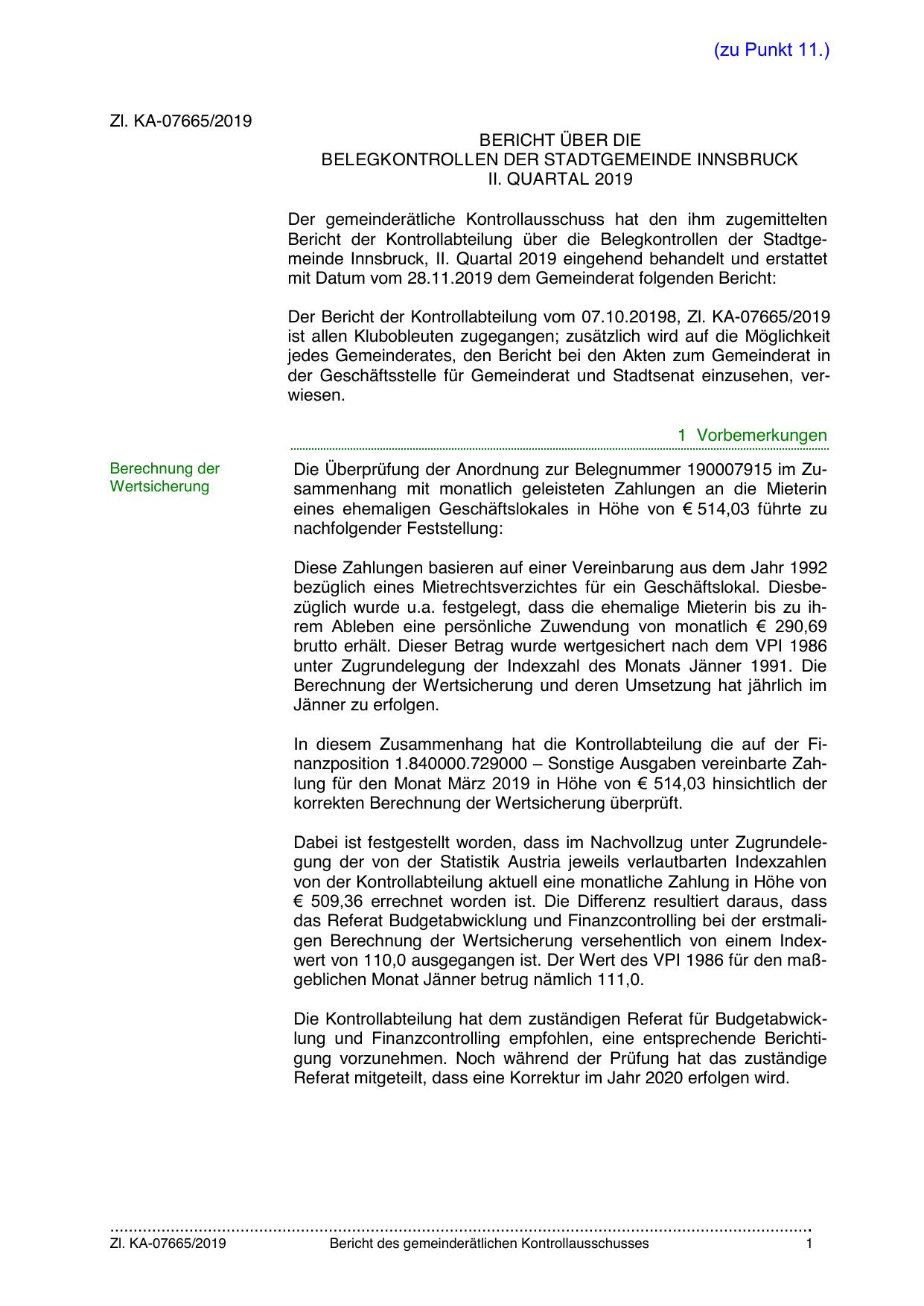 (zu Punkt 11.)

Zl. KA-07665/2019

BERICHT ÜBER DIE
BELEGKONTROLLEN DER STADTGEMEINDE INNSBRUCK
II. QUARTAL 2019

Der gemeinderätliche Kontrollausschuss hat den ihm zugemittelten Bericht der Kontrollabteilung über die Belegkontrollen der Stadtgemeinde Innsbruck, II. Quartal 2019 eingehend behandelt und erstattet mit Datum vom 28.11.2019 dem Gemeinderat folgenden Bericht:

Der Bericht der Kontrollabteilung vom 07.10.20198, Zl. KA-07665/2019 ist allen Klubobleuten zugegangen; zusätzlich wird auf die Möglichkeit jedes Gemeinderates, den Bericht bei den Akten zum Gemeinderat in der Geschäftsstelle für Gemeinderat und Stadtsenat einzusehen, verwiesen.

1 Vorbemerkungen

Berechnung der Wertsicherung

Die Überprüfung der Anordnung zur Belegnummer 190007915 im Zusammenhang mit monatlich geleisteten Zahlungen an die Mieterin eines ehemaligen Geschäftslokales in Höhe von € 514,03 führte zu nachfolgender Feststellung:

Diese Zahlungen basieren auf einer Vereinbarung aus dem Jahr 1992 bezüglich eines Mietrechtsverzichtes für ein Geschäftslokal. Diesbezüglich wurde u.a. festgelegt, dass die ehemalige Mieterin bis zu ihrem Ableben eine persönliche Zuwendung von monatlich € 290,69 brutto erhält. Dieser Betrag wurde wertgesichert nach dem VPI 1986 unter Zugrundelegung der Indexzahl des Monats Jänner 1991. Die Berechnung der Wertsicherung und deren Umsetzung hat jährlich im Jänner zu erfolgen.

In diesem Zusammenhang hat die Kontrollabteilung die auf der Finanzposition 1.840000.729000 – Sonstige Ausgaben vereinbarte Zahlung für den Monat März 2019 in Höhe von € 514,03 hinsichtlich der korrekten Berechnung der Wertsicherung überprüft.

Dabei ist festgestellt worden, dass im Nachvollzug unter Zugrundelegung der von der Statistik Austria jeweils verlautbarten Indexzahlen von der Kontrollabteilung aktuell eine monatliche Zahlung in Höhe von € 509,36 errechnet worden ist. Die Differenz resultiert daraus, dass das Referat Budgetabwicklung und Finanzcontrolling bei der erstmaligen Berechnung der Wertsicherung versehentlich von einem Indexwert von 110,0 ausgegangen ist. Der Wert des VPI 1986 für den maßgeblichen Monat Jänner betrug nämlich 111,0.

Die Kontrollabteilung hat dem zuständigen Referat für Budgetabwicklung und Finanzcontrolling empfohlen, eine entsprechende Berichtigung vorzunehmen. Noch während der Prüfung hat das zuständige Referat mitgeteilt, dass eine Korrektur im Jahr 2020 erfolgen wird.

Zl. KA-07665/2019 Bericht des gemeinderätlichen Kontrollausschusses 1